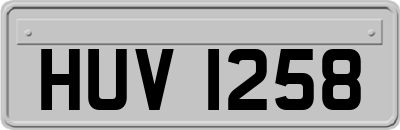 HUV 1258